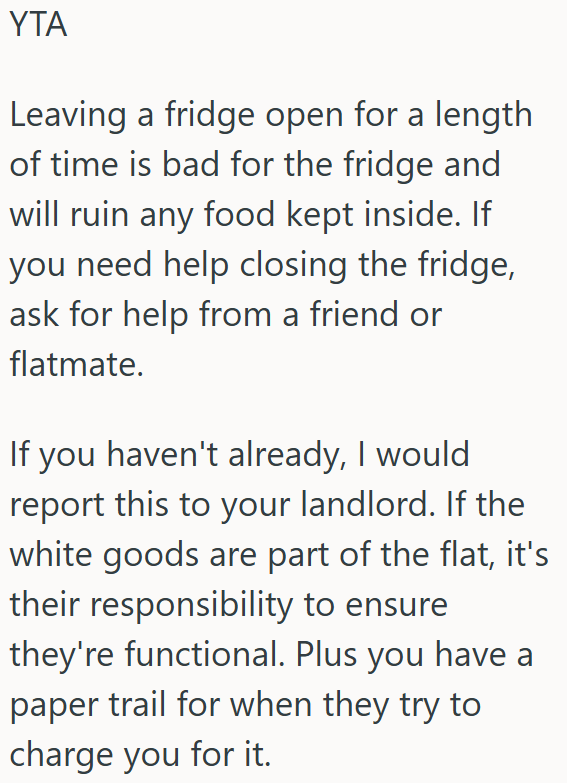 YTA

Leaving a fridge open for a length of time is bad for the fridge and will ruin any food kept inside. If you need help closing the fridge, ask for help from a friend or flatmate.

If you haven't already, I would report this to your landlord. If the white goods are part of the flat, it's their responsibility to ensure they're functional. Plus you have a paper trail for when they try to charge you for it.